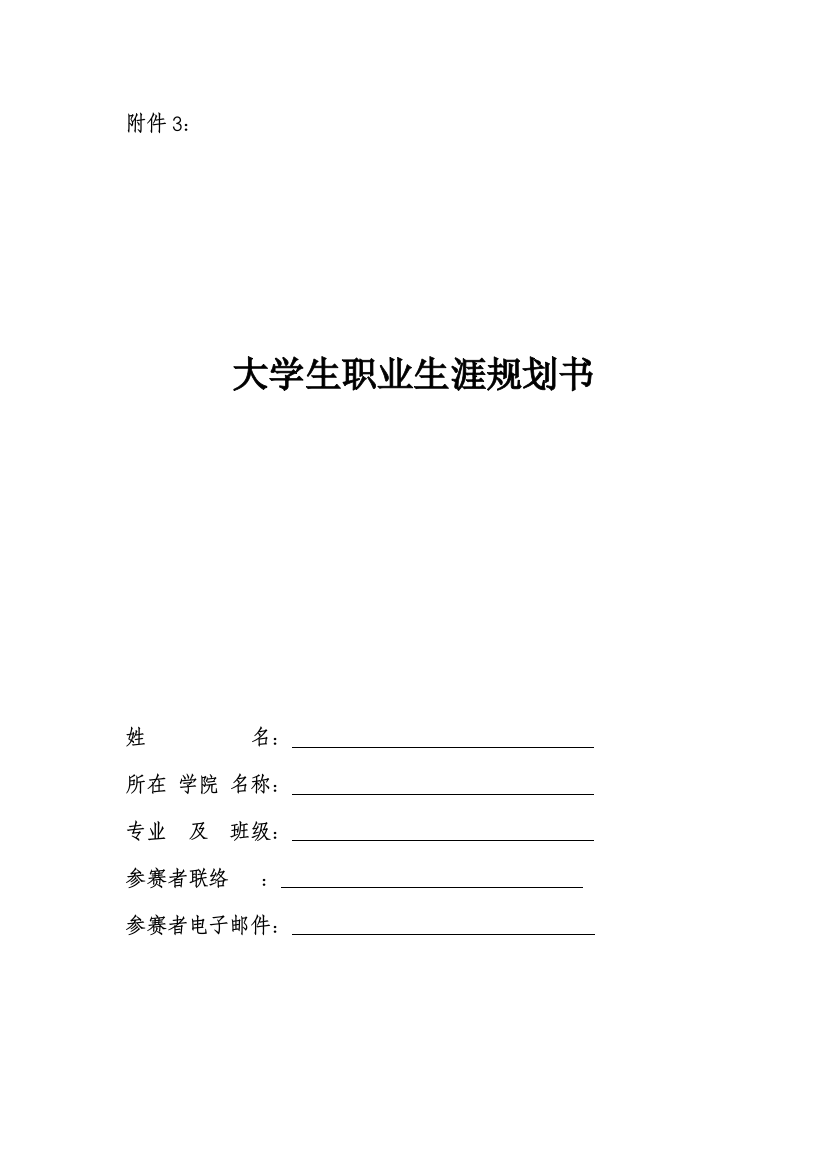 附件 3：

大学生职业生涯规划书

姓　　　　名：

所在 学院 名称：

专业　及　班级：

参赛者联络　：

参赛者电子邮件：